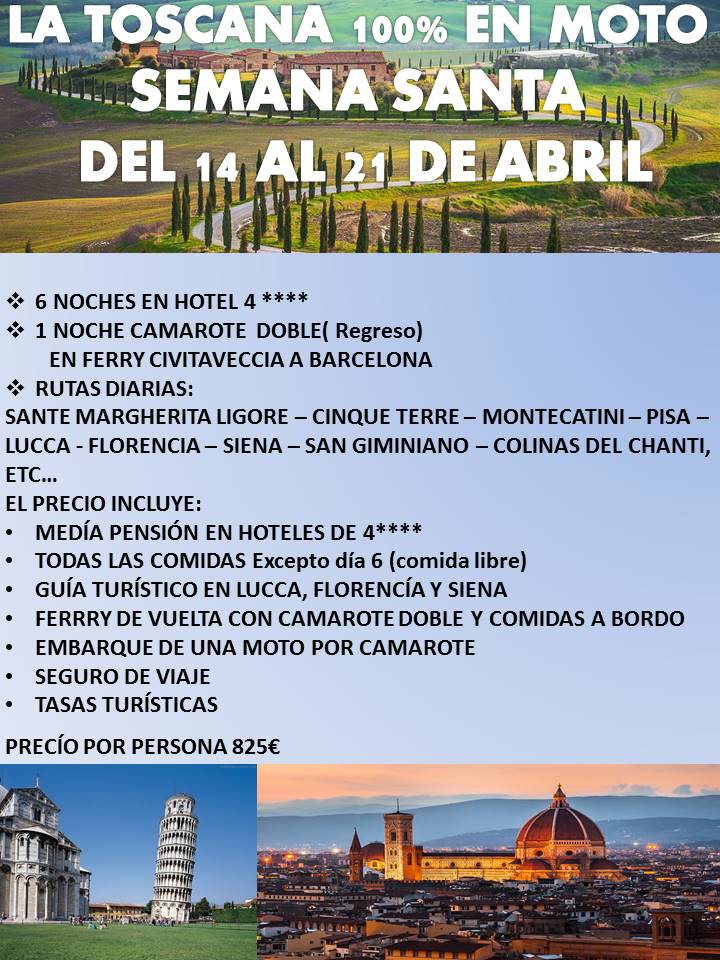 LA TOSCANA 100% EN MOTO
SEMANA SANTA
DEL 14 AL 21 DE ABRIL

❖ 6 NOCHES EN HOTEL 4 ****
❖ 1 NOCHE CAMAROTE DOBLE( Regreso)
EN FERRY CIVITAVECCIA A BARCELONA
❖ RUTAS DIARIAS:
SANTE MARGHERITA LIGORE – CINQUE TERRE – MONTECATINI – PISA – LUCCA - FLORENCIA – SIENA – SAN GIMINIANO – COLINAS DEL CHANTI, ETC…

EL PRECIO INCLUYE:
• MEDÍA PENSIÓN EN HOTELES DE 4****
• TODAS LAS COMIDAS Excepto día 6 (comida libre)
• GUÍA TURÍSTICO EN LUCCA, FLORENCÍA Y SIENA
• FERRRY DE VUELTA CON CAMAROTE DOBLE Y COMIDAS A BORDO
• EMBARQUE DE UNA MOTO POR CAMAROTE
• SEGURO DE VIAJE
• TASAS TURÍSTICAS

PRECÍO POR PERSONA 825€